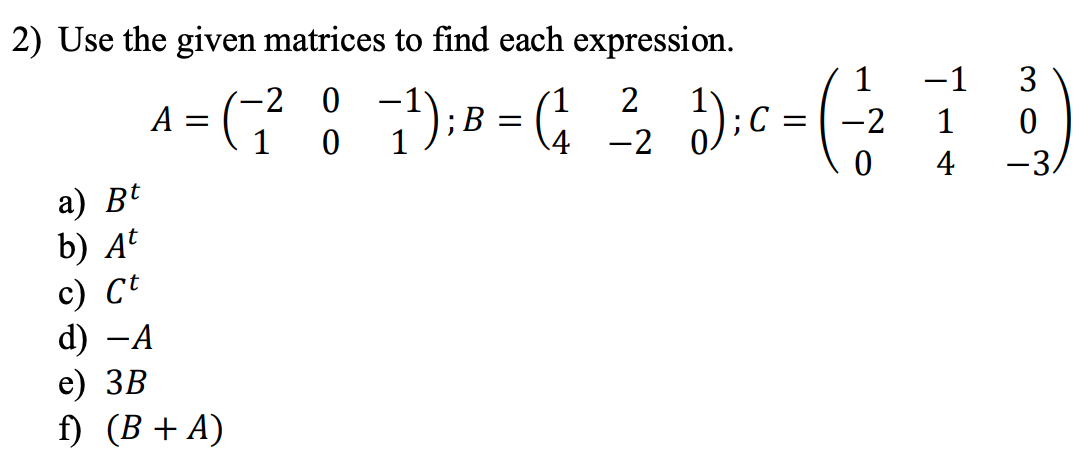 2) Use the given matrices to find each expression.

$A = \begin{pmatrix} -2 & 0 & -1 \\ 1 & 0 & 1 \end{pmatrix}; B = \begin{pmatrix} 1 & 2 & 1 \\ 4 & -2 & 0 \end{pmatrix}; C = \begin{pmatrix} 1 & -1 & 3 \\ -2 & 1 & 0 \\ 0 & 4 & -3 \end{pmatrix}$

a) $B^t$
b) $A^t$
c) $C^t$
d) $-A$
e) $3B$
f) $(B + A)$